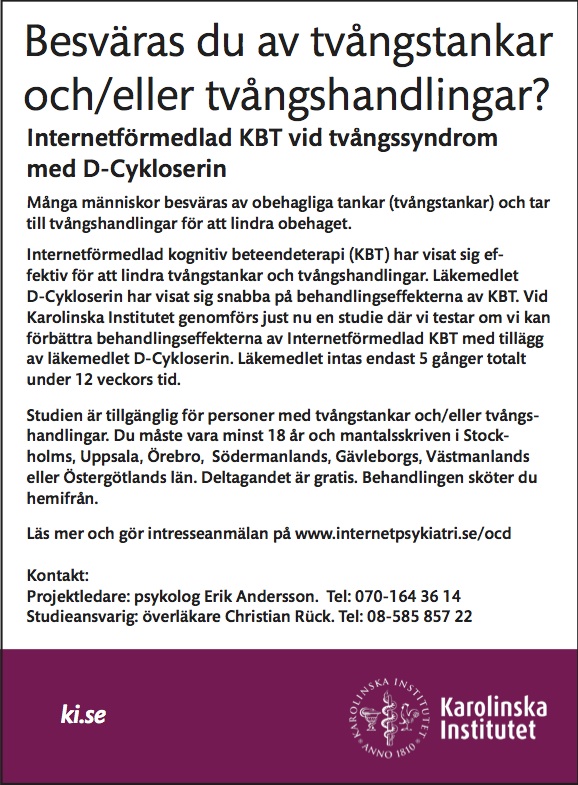 Besväras du av tvångstankar och/eller tvångshandlingar?

Internetförmedlad KBT vid tvångssyndrom med D-Cykloserin

Många människor besväras av obehagliga tankar (tvångstankar) och tar till tvångshandlingar för att lindra obehaget.

Internetförmedlad kognitiv beteendeterapi (KBT) har visat sig effektiv för att lindra tvångstankar och tvångshandlingar. Läkemedlet D-Cykloserin har visat sig snabba på behandlingseffekterna av KBT. Vid Karolinska Institutet genomförs just nu en studie där vi testar om vi kan förbättra behandlingseffekterna av Internetförmedlad KBT med tillägg av läkemedlet D-Cykloserin. Läkemedlet intas endast 5 gånger totalt under 12 veckors tid.

Studien är tillgänglig för personer med tvångstankar och/eller tvångshandlingar. Du måste vara minst 18 år och mantalsskriven i Stockholms, Uppsala, Örebro, Södermanlands, Gävleborgs, Västmanlands eller Östergötlands län. Deltagandet är gratis. Behandlingen sköter du hemifrån.

Läs mer och gör intresseanmälan på www.internetpsykiatri.se/ocd

Kontakt:
Projektledare: psykolog Erik Andersson. Tel: 070-164 36 14
Studieansvarig: överläkare Christian Rück. Tel: 08-585 857 22

ki.se

KAROLINSKA INSTITUTET ANNO 1810

Karolinska Institutet